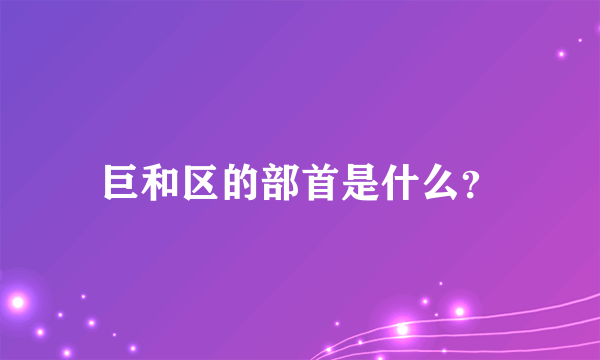 巨和区的部首是什么?